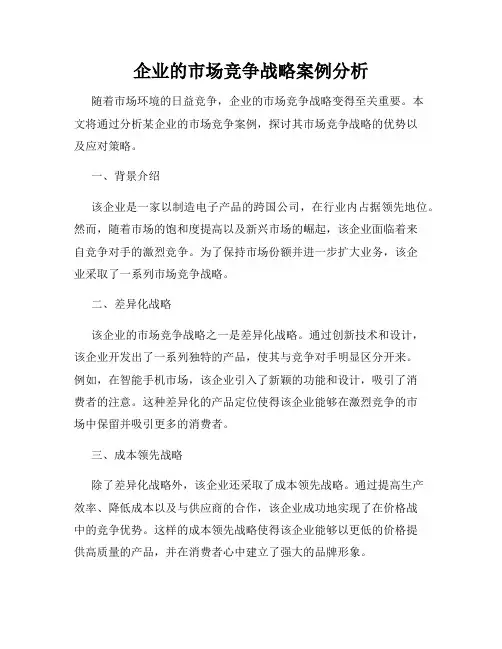 企业的市场竞争战略案例分析

随着市场环境的日益竞争，企业的市场竞争战略变得至关重要。本文将通过分析某企业的市场竞争案例，探讨其市场竞争战略的优势以及应对策略。

一、背景介绍

该企业是一家以制造电子产品的跨国公司，在行业内占据领先地位。然而，随着市场的饱和度提高以及新兴市场的崛起，该企业面临着来自竞争对手的激烈竞争。为了保持市场份额并进一步扩大业务，该企业采取了一系列市场竞争战略。

二、差异化战略

该企业的市场竞争战略之一是差异化战略。通过创新技术和设计，该企业开发出了一系列独特的产品，使其与竞争对手明显区分开来。例如，在智能手机市场，该企业引入了新颖的功能和设计，吸引了消费者的注意。这种差异化的产品定位使得该企业能够在激烈竞争的市场中保留并吸引更多的消费者。

三、成本领先战略

除了差异化战略外，该企业还采取了成本领先战略。通过提高生产效率、降低成本以及与供应商的合作，该企业成功地实现了在价格战中的竞争优势。这样的成本领先战略使得该企业能够以更低的价格提供高质量的产品，并在消费者心中建立了强大的品牌形象。